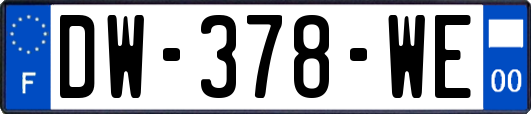 F
DW-378-WE
00